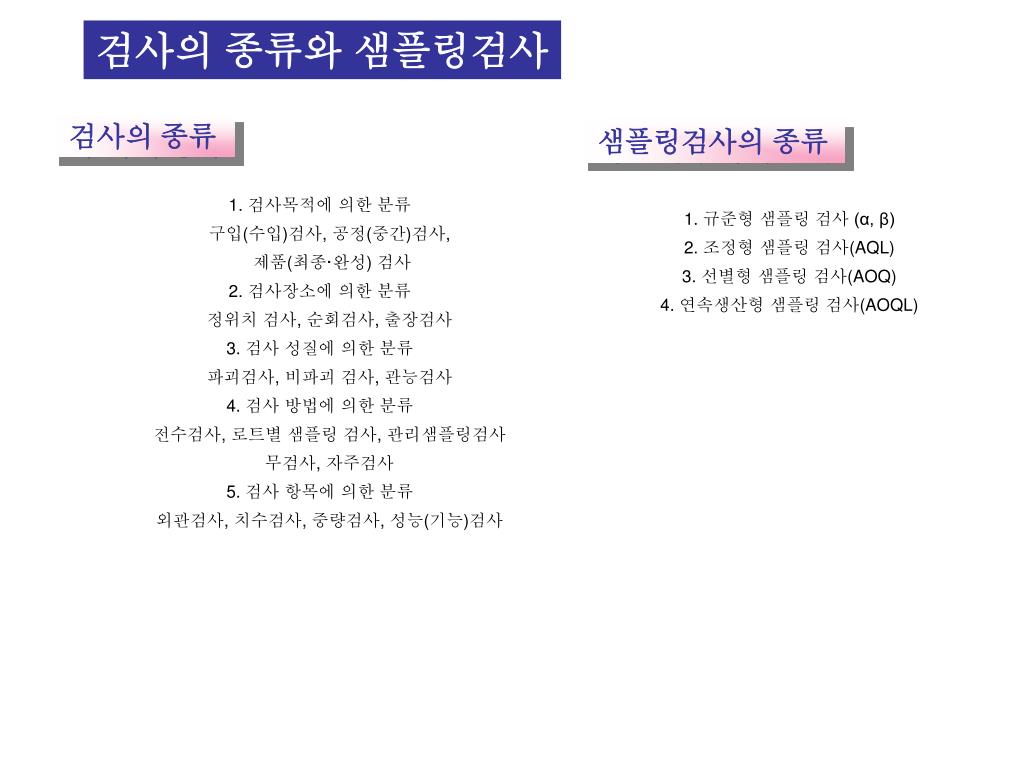 검사의 종류와 샘플링검사

검사의 종류

1. 검사목적에 의한 분류
구입(수입)검사, 공정(중간)검사,
제품(최종·완성) 검사
2. 검사장소에 의한 분류
정위치 검사, 순회검사, 출장검사
3. 검사 성질에 의한 분류
파괴검사, 비파괴 검사, 관능검사
4. 검사 방법에 의한 분류
전수검사, 로트별 샘플링 검사, 관리샘플링검사
무검사, 자주검사
5. 검사 항목에 의한 분류
외관검사, 치수검사, 중량검사, 성능(기능)검사

샘플링검사의 종류

1. 규준형 샘플링 검사 (α, β)
2. 조정형 샘플링 검사(AQL)
3. 선별형 샘플링 검사(AOQ)
4. 연속생산형 샘플링 검사(AOQL)